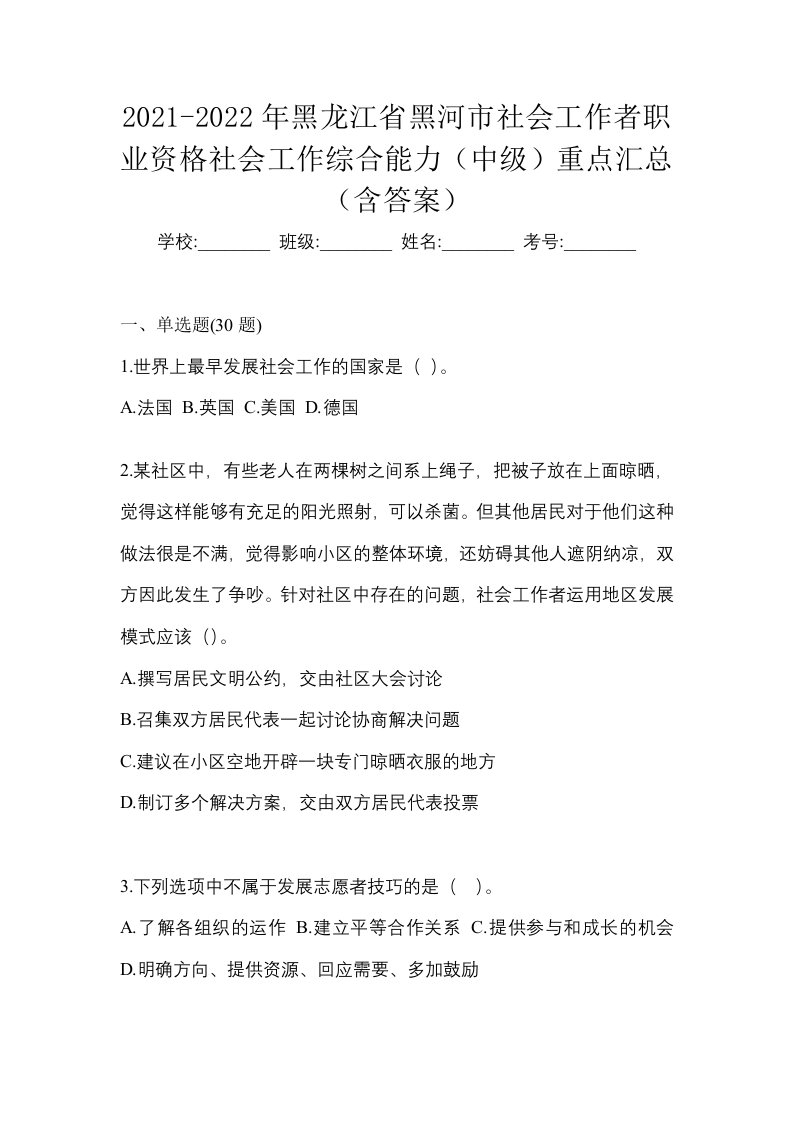 2021-2022年黑龙江省黑河市社会工作者职业资格社会工作综合能力（中级）重点汇总（含答案）

学校:________ 班级:________ 姓名:________ 考号:________

一、单选题(30 题)

1.世界上最早发展社会工作的国家是（ ）。

A.法国 B.英国 C.美国 D.德国

2.某社区中，有些老人在两棵树之间系上绳子，把被子放在上面晾晒，觉得这样能够有充足的阳光照射，可以杀菌。但其他居民对于他们这种做法很是不满，觉得影响小区的整体环境，还妨碍其他人遮阴纳凉，双方因此发生了争吵。针对社区中存在的问题，社会工作者运用地区发展模式应该（）。

A.撰写居民文明公约，交由社区大会讨论

B.召集双方居民代表一起讨论协商解决问题

C.建议在小区空地开辟一块专门晾晒衣服的地方

D.制订多个解决方案，交由双方居民代表投票

3.下列选项中不属于发展志愿者技巧的是（ ）。

A.了解各组织的运作 B.建立平等合作关系 C.提供参与和成长的机会 D.明确方向、提供资源、回应需要、多加鼓励